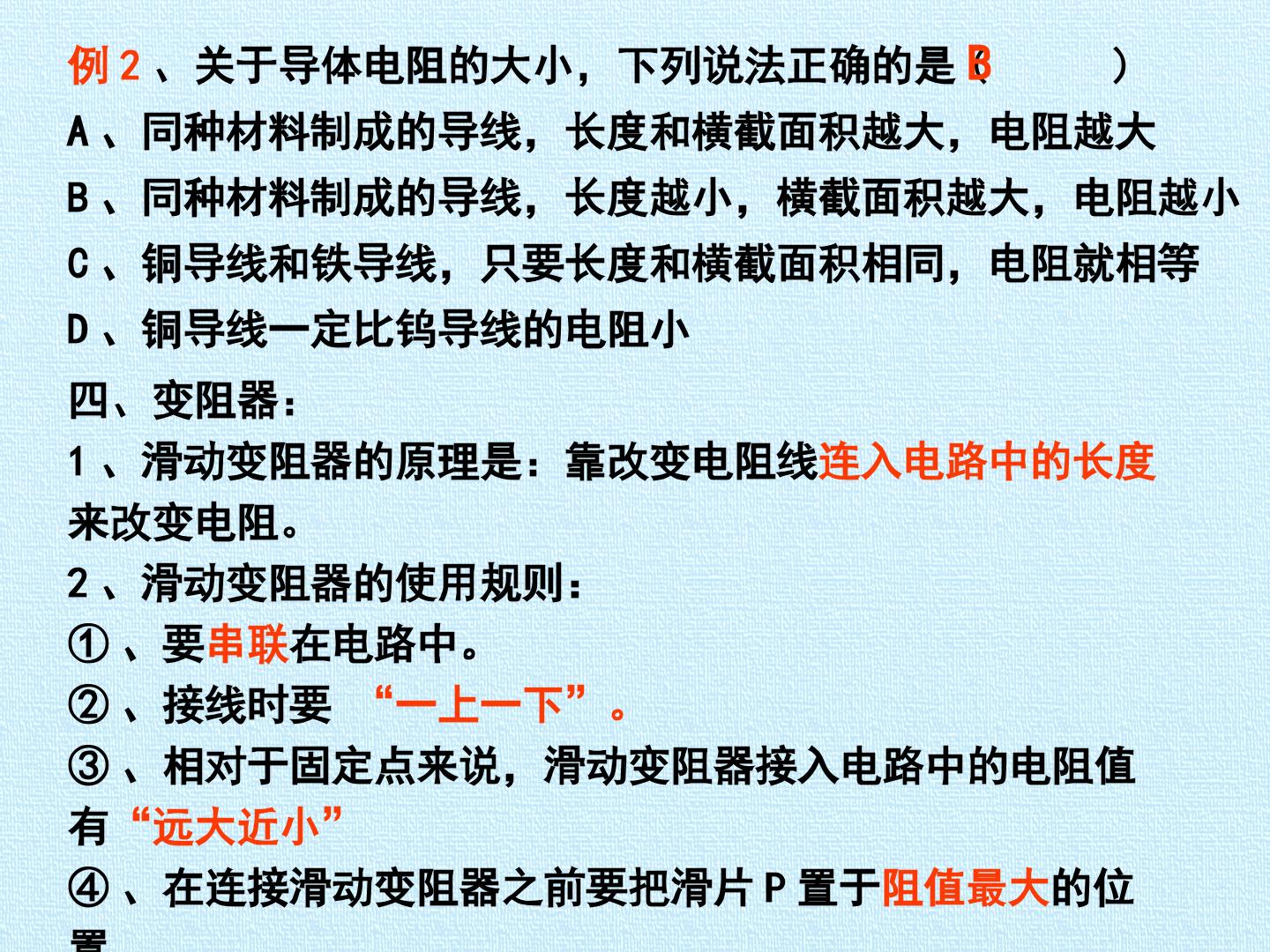 例2、关于导体电阻的大小，下列说法正确的是（B ）

A、同种材料制成的导线，长度和横截面积越大，电阻越大

B、同种材料制成的导线，长度越小，横截面积越大，电阻越小

C、铜导线和铁导线，只要长度和横截面积相同，电阻就相等

D、铜导线一定比钨导线的电阻小

四、变阻器：

1、滑动变阻器的原理是：靠改变电阻线连入电路中的长度来改变电阻。

2、滑动变阻器的使用规则：

①、要串联在电路中。

②、接线时要 “一上一下”。

③、相对于固定点来说，滑动变阻器接入电路中的电阻值有“远大近小”

④、在连接滑动变阻器之前要把滑片P置于阻值最大的位置